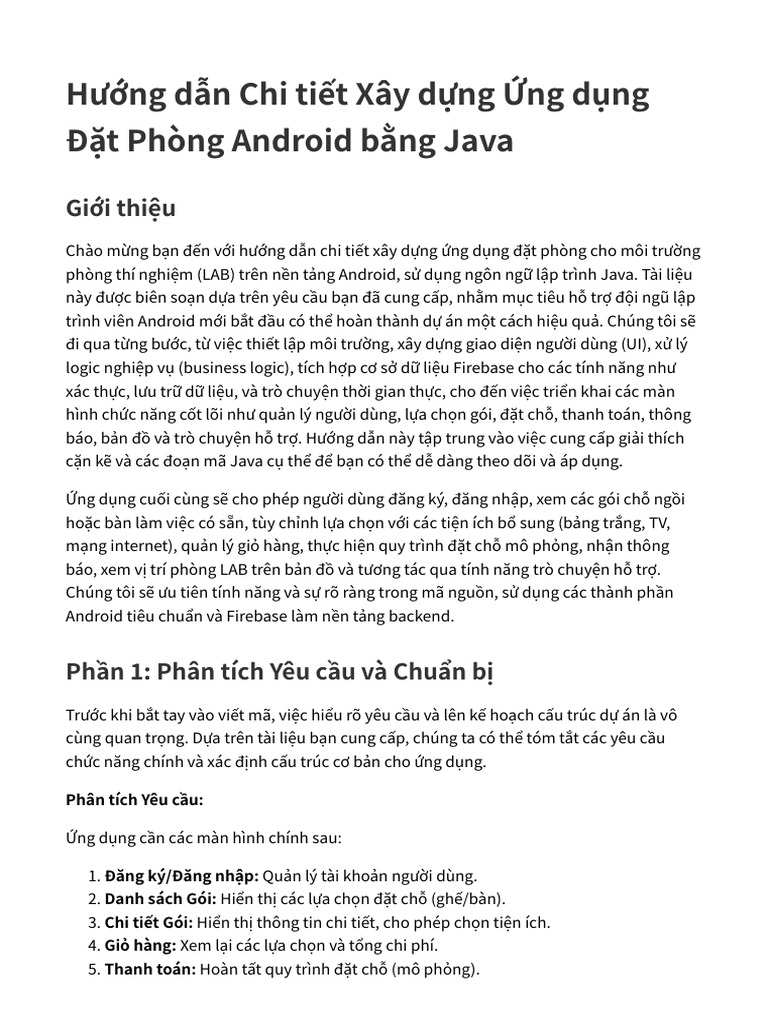 Hướng dẫn Chi tiết Xây dựng Ứng dụng Đặt Phòng Android bằng Java

Giới thiệu

Chào mừng bạn đến với hướng dẫn chi tiết xây dựng ứng dụng đặt phòng cho môi trường phòng thí nghiệm (LAB) trên nền tảng Android, sử dụng ngôn ngữ lập trình Java. Tài liệu này được biên soạn dựa trên yêu cầu bạn đã cung cấp, nhằm mục tiêu hỗ trợ đội ngũ lập trình viên Android mới bắt đầu có thể hoàn thành dự án một cách hiệu quả. Chúng tôi sẽ đi qua từng bước, từ việc thiết lập môi trường, xây dựng giao diện người dùng (UI), xử lý logic nghiệp vụ (business logic), tích hợp cơ sở dữ liệu Firebase cho các tính năng như xác thực, lưu trữ dữ liệu, và trò chuyện thời gian thực, cho đến việc triển khai các màn hình chức năng cốt lõi như quản lý người dùng, lựa chọn gói, đặt chỗ, thanh toán, thông báo, bản đồ và trò chuyện hỗ trợ. Hướng dẫn này tập trung vào việc cung cấp giải thích cặn kẽ và các đoạn mã Java cụ thể để bạn có thể dễ dàng theo dõi và áp dụng.

Ứng dụng cuối cùng sẽ cho phép người dùng đăng ký, đăng nhập, xem các gói chỗ ngồi hoặc bàn làm việc có sẵn, tùy chỉnh lựa chọn với các tiện ích bổ sung (bảng trắng, TV, mạng internet), quản lý giỏ hàng, thực hiện quy trình đặt chỗ mô phỏng, nhận thông báo, xem vị trí phòng LAB trên bản đồ và tương tác qua tính năng trò chuyện hỗ trợ. Chúng tôi sẽ ưu tiên tính năng và sự rõ ràng trong mã nguồn, sử dụng các thành phần Android tiêu chuẩn và Firebase làm nền tảng backend.

Phần 1: Phân tích Yêu cầu và Chuẩn bị

Trước khi bắt tay vào viết mã, việc hiểu rõ yêu cầu và lên kế hoạch cấu trúc dự án là vô cùng quan trọng. Dựa trên tài liệu bạn cung cấp, chúng ta có thể tóm tắt các yêu cầu chức năng chính và xác định cấu trúc cơ bản cho ứng dụng.

Phân tích Yêu cầu:

Ứng dụng cần các màn hình chính sau:

1. Đăng ký/Đăng nhập: Quản lý tài khoản người dùng.
2. Danh sách Gói: Hiển thị các lựa chọn đặt chỗ (ghế/bàn).
3. Chi tiết Gói: Hiển thị thông tin chi tiết, cho phép chọn tiện ích.
4. Giỏ hàng: Xem lại các lựa chọn và tổng chi phí.
5. Thanh toán: Hoàn tất quy trình đặt chỗ (mô phỏng).